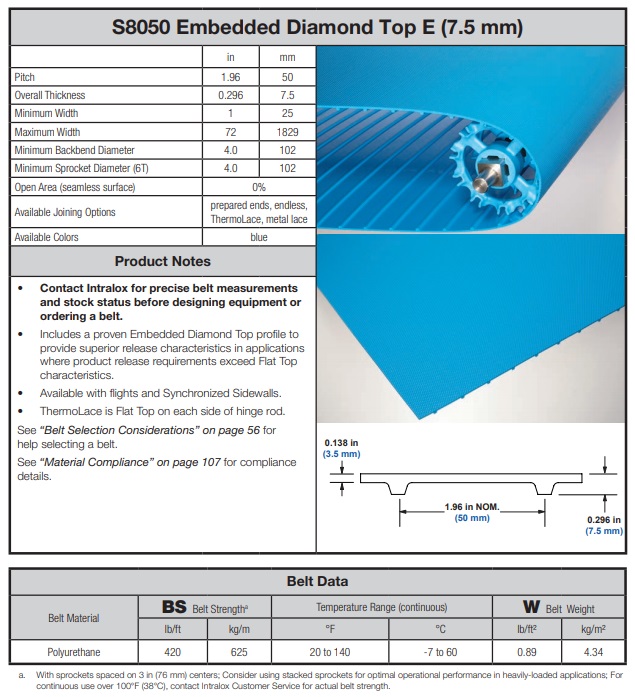 S8050 Embedded Diamond Top E (7.5 mm)

|  | in | mm |
|---|---|---|
| Pitch | 1.96 | 50 |
| Overall Thickness | 0.296 | 7.5 |
| Minimum Width | 1 | 25 |
| Maximum Width | 72 | 1829 |
| Minimum Backbend Diameter | 4.0 | 102 |
| Minimum Sprocket Diameter (6T) | 4.0 | 102 |
| Open Area (seamless surface) | 0% | |
| Available Joining Options | prepared ends, endless, ThermoLace, metal lace | |
| Available Colors | blue | |

Product Notes

• Contact Intralox for precise belt measurements and stock status before designing equipment or ordering a belt.
• Includes a proven Embedded Diamond Top profile to provide superior release characteristics in applications where product release requirements exceed Flat Top characteristics.
• Available with flights and Synchronized Sidewalls.
• ThermoLace is Flat Top on each side of hinge rod.

See "Belt Selection Considerations" on page 56 for help selecting a belt.

See "Material Compliance" on page 107 for compliance details.

0.138 in
(3.5 mm)

1.96 in NOM.
(50 mm)

0.296 in
(7.5 mm)

Belt Data

| Belt Material | BS Belt Strength$^{a}$ | | Temperature Range (continuous) | | W Belt Weight | |
|---|---|---|---|---|---|---|
| | lb/ft | kg/m | °F | °C | lb/ft² | kg/m² |
| Polyurethane | 420 | 625 | 20 to 140 | -7 to 60 | 0.89 | 4.34 |

a. With sprockets spaced on 3 in (76 mm) centers; Consider using stacked sprockets for optimal operational performance in heavily-loaded applications; For continuous use over 100°F (38°C), contact Intralox Customer Service for actual belt strength.